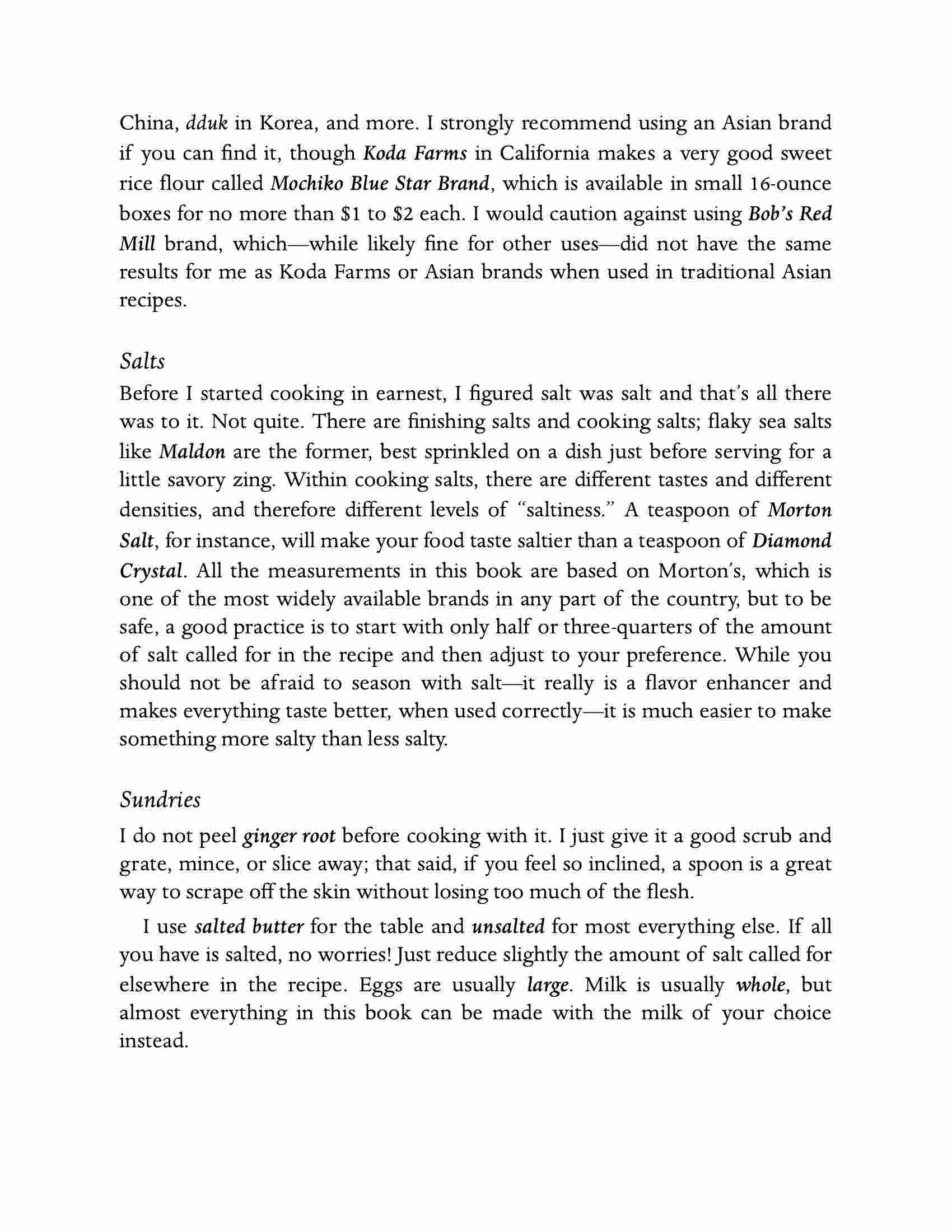 China, dduk in Korea, and more. I strongly recommend using an Asian brand if you can find it, though Koda Farms in California makes a very good sweet rice flour called Mochiko Blue Star Brand, which is available in small 16-ounce boxes for no more than \$1 to \$2 each. I would caution against using Bob's Red Mill brand, which—while likely fine for other uses—did not have the same results for me as Koda Farms or Asian brands when used in traditional Asian recipes.

Salts

Before I started cooking in earnest, I figured salt was salt and that's all there was to it. Not quite. There are finishing salts and cooking salts; flaky sea salts like Maldon are the former, best sprinkled on a dish just before serving for a little savory zing. Within cooking salts, there are different tastes and different densities, and therefore different levels of "saltiness." A teaspoon of Morton Salt, for instance, will make your food taste saltier than a teaspoon of Diamond Crystal. All the measurements in this book are based on Morton's, which is one of the most widely available brands in any part of the country, but to be safe, a good practice is to start with only half or three-quarters of the amount of salt called for in the recipe and then adjust to your preference. While you should not be afraid to season with salt—it really is a flavor enhancer and makes everything taste better, when used correctly—it is much easier to make something more salty than less salty.

Sundries

I do not peel ginger root before cooking with it. I just give it a good scrub and grate, mince, or slice away; that said, if you feel so inclined, a spoon is a great way to scrape off the skin without losing too much of the flesh.

I use salted butter for the table and unsalted for most everything else. If all you have is salted, no worries! Just reduce slightly the amount of salt called for elsewhere in the recipe. Eggs are usually large. Milk is usually whole, but almost everything in this book can be made with the milk of your choice instead.